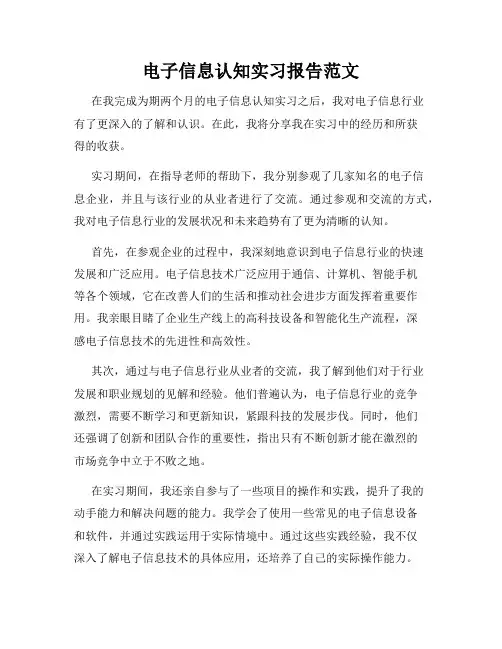 电子信息认知实习报告范文

在我完成为期两个月的电子信息认知实习之后，我对电子信息行业有了更深入的了解和认识。在此，我将分享我在实习中的经历和所获得的收获。

实习期间，在指导老师的帮助下，我分别参观了几家知名的电子信息企业，并且与该行业的从业者进行了交流。通过参观和交流的方式，我对电子信息行业的发展状况和未来趋势有了更为清晰的认知。

首先，在参观企业的过程中，我深刻地意识到电子信息行业的快速发展和广泛应用。电子信息技术广泛应用于通信、计算机、智能手机等各个领域，它在改善人们的生活和推动社会进步方面发挥着重要作用。我亲眼目睹了企业生产线上的高科技设备和智能化生产流程，深感电子信息技术的先进性和高效性。

其次，通过与电子信息行业从业者的交流，我了解到他们对于行业发展和职业规划的见解和经验。他们普遍认为，电子信息行业的竞争激烈，需要不断学习和更新知识，紧跟科技的发展步伐。同时，他们还强调了创新和团队合作的重要性，指出只有不断创新才能在激烈的市场竞争中立于不败之地。

在实习期间，我还亲自参与了一些项目的操作和实践，提升了我的动手能力和解决问题的能力。我学会了使用一些常见的电子信息设备和软件，并通过实践运用于实际情境中。通过这些实践经验，我不仅深入了解电子信息技术的具体应用，还培养了自己的实际操作能力。